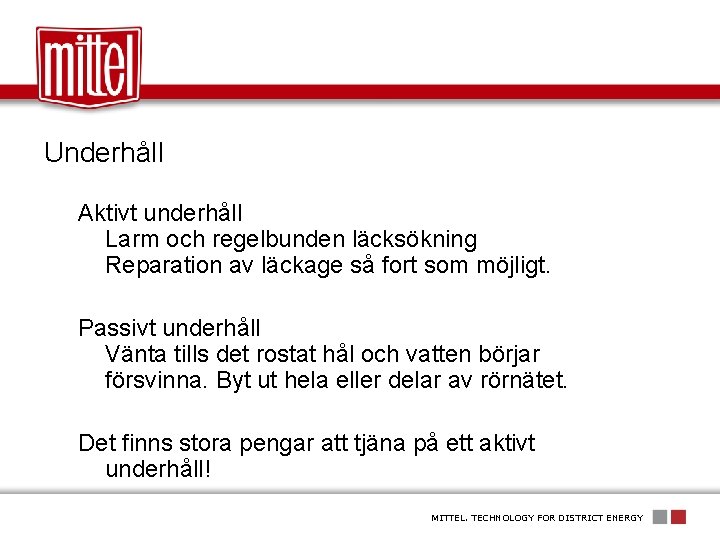 mittel

Underhåll

Aktivt underhåll
Larm och regelbunden läcksökning
Reparation av läckage så fort som möjligt.

Passivt underhåll
Vänta tills det rostat hål och vatten börjar försvinna. Byt ut hela eller delar av rörnätet.

Det finns stora pengar att tjäna på ett aktivt underhåll!

MITTEL. TECHNOLOGY FOR DISTRICT ENERGY